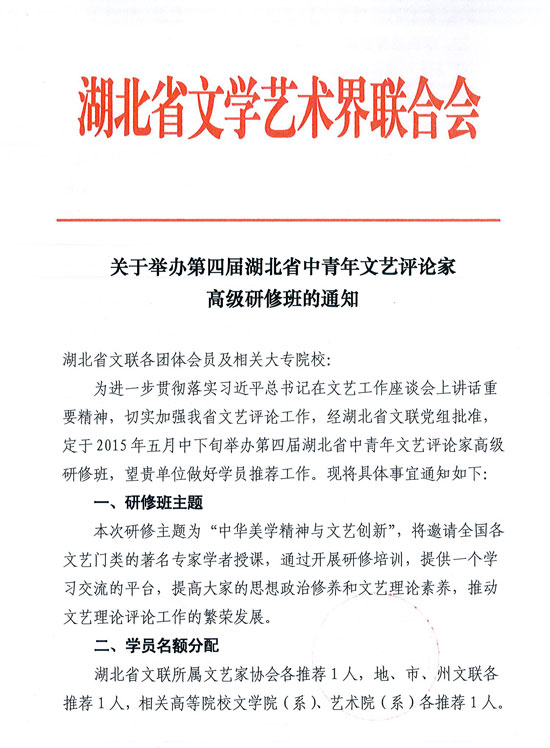 湖北省文学艺术界联合会

关于举办第四届湖北省中青年文艺评论家高级研修班的通知

湖北省文联各团体会员及相关大专院校：

为进一步贯彻落实习近平总书记在文艺工作座谈会上讲话重要精神，切实加强我省文艺评论工作，经湖北省文联党组批准，定于2015年五月中下旬举办第四届湖北省中青年文艺评论家高级研修班，望贵单位做好学员推荐工作。现将具体事宜通知如下：

一、研修班主题

本次研修主题为“中华美学精神与文艺创新”，将邀请全国各文艺门类的著名专家学者授课，通过开展研修培训，提供一个学习交流的平台，提高大家的思想政治修养和文艺理论素养，推动文艺理论评论工作的繁荣发展。

二、学员名额分配

湖北省文联所属文艺家协会各推荐1人，地、市、州文联各推荐1人，相关高等院校文学院（系）、艺术院（系）各推荐1人。